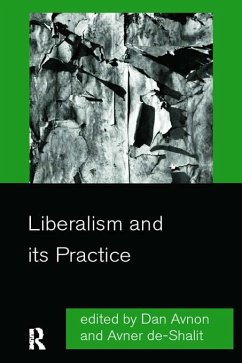 Liberalism and its Practice

R

edited by Dan Avnon and Avner de-Shalit